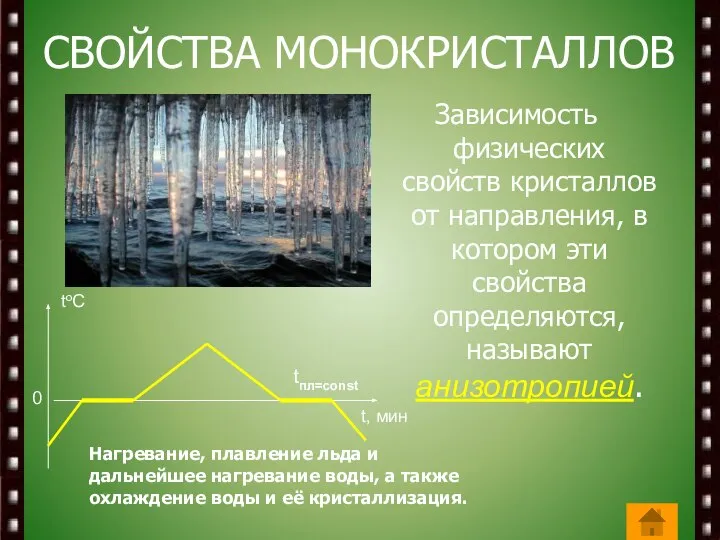 СВОЙСТВА МОНОКРИСТАЛЛОВ

Зависимость физических свойств кристаллов от направления, в котором эти свойства определяются, называют анизотропией.

$t^oC$

0

$t_{пл=const}$

t, мин

Нагревание, плавление льда и дальнейшее нагревание воды, а также охлаждение воды и её кристаллизация.